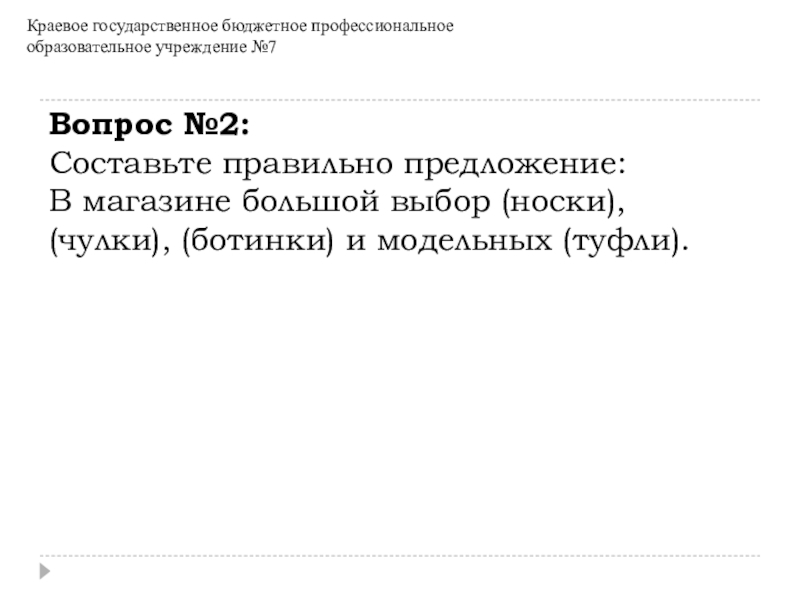 Краевое государственное бюджетное профессиональное образовательное учреждение №7

Вопрос №2:
Составьте правильно предложение:
В магазине большой выбор (носки), (чулки), (ботинки) и модельных (туфли).